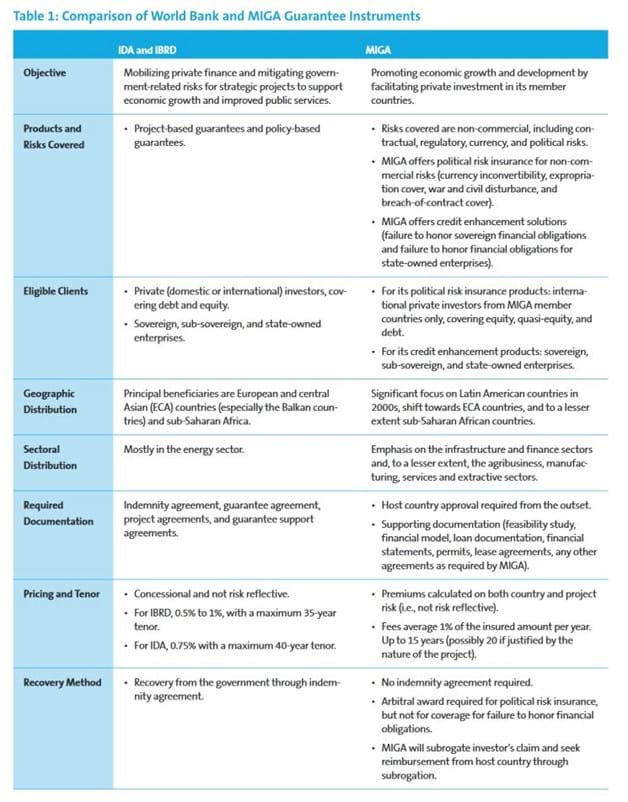 Table 1: Comparison of World Bank and MIGA Guarantee Instruments

| | IDA and IBRD | MIGA |
|---|---|---|
| Objective | Mobilizing private finance and mitigating government-related risks for strategic projects to support economic growth and improved public services. | Promoting economic growth and development by facilitating private investment in its member countries. |
| Products and Risks Covered | • Project-based guarantees and policy-based guarantees. | • Risks covered are non-commercial, including contractual, regulatory, currency, and political risks. • MIGA offers political risk insurance for non-commercial risks (currency inconvertibility, expropriation cover, war and civil disturbance, and breach-of-contract cover). • MIGA offers credit enhancement solutions (failure to honor sovereign financial obligations and failure to honor financial obligations for state-owned enterprises). |
| Eligible Clients | • Private (domestic or international) investors, covering debt and equity. • Sovereign, sub-sovereign, and state-owned enterprises. | • For its political risk insurance products: international private investors from MIGA member countries only, covering equity, quasi-equity, and debt. • For its credit enhancement products: sovereign, sub-sovereign, and state-owned enterprises. |
| Geographic Distribution | Principal beneficiaries are European and central Asian (ECA) countries (especially the Balkan countries) and sub-Saharan Africa. | Significant focus on Latin American countries in 2000s, shift towards ECA countries, and to a lesser extent sub-Saharan African countries. |
| Sectoral Distribution | Mostly in the energy sector. | Emphasis on the infrastructure and finance sectors and, to a lesser extent, the agribusiness, manufacturing, services and extractive sectors. |
| Required Documentation | Indemnity agreement, guarantee agreement, project agreements, and guarantee support agreements. | • Host country approval required from the outset. • Supporting documentation (feasibility study, financial model, loan documentation, financial statements, permits, lease agreements, any other agreements as required by MIGA). |
| Pricing and Tenor | • Concessional and not risk reflective. • For IBRD, 0.5% to 1%, with a maximum 35-year tenor. • For IDA, 0.75% with a maximum 40-year tenor. | • Premiums calculated on both country and project risk (i.e., not risk reflective). • Fees average 1% of the insured amount per year. Up to 15 years (possibly 20 if justified by the nature of the project). |
| Recovery Method | • Recovery from the government through indemnity agreement. | • No indemnity agreement required. • Arbitral award required for political risk insurance, but not for coverage for failure to honor financial obligations. • MIGA will subrogate investor's claim and seek reimbursement from host country through subrogation. |